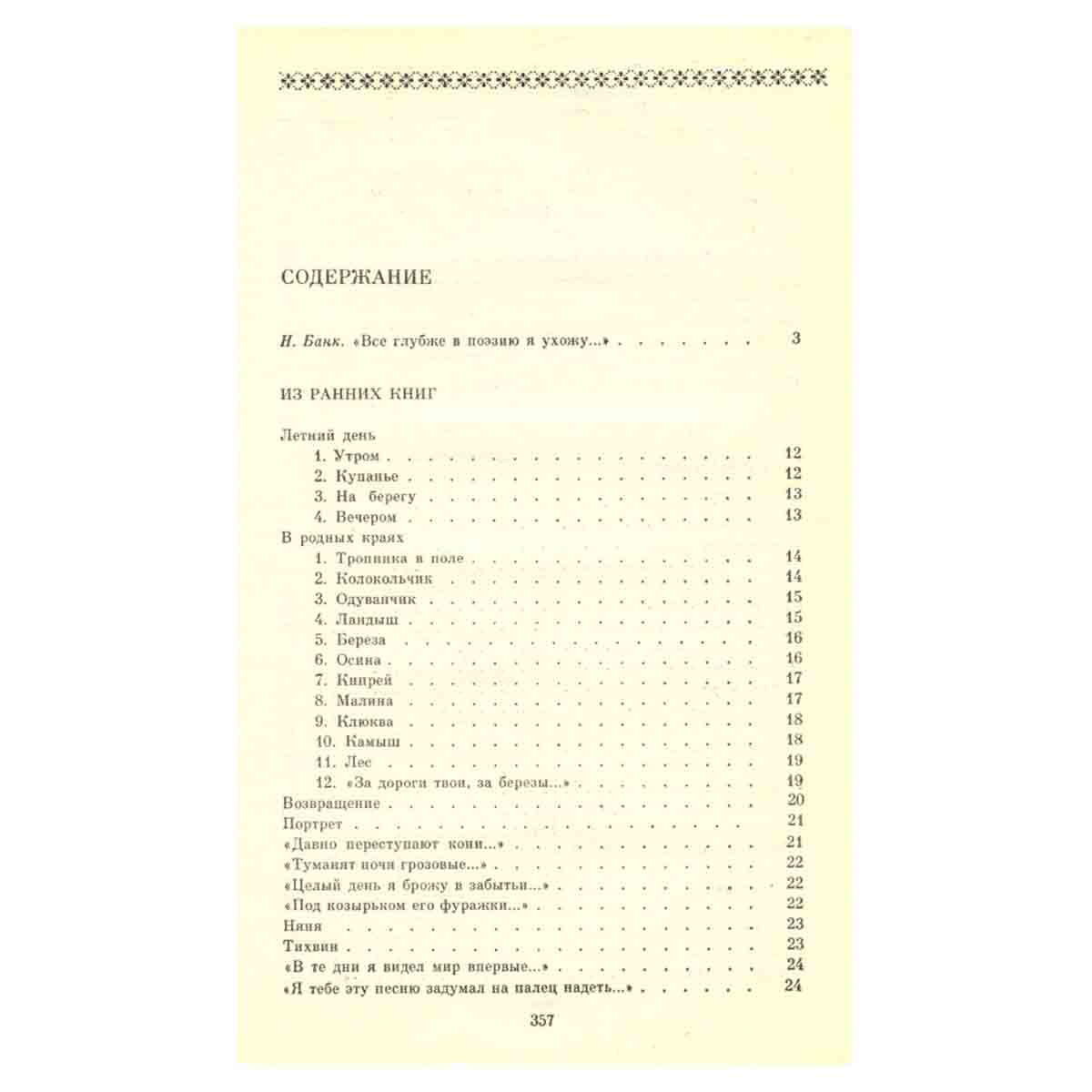 СОДЕРЖАНИЕ

Н. Банк. «Все глубже в поэзию я ухожу...» 3

ИЗ РАННИХ КНИГ

Летний день
1. Утром 12
2. Купанье 12
3. На берегу 13
4. Вечером 13
В родных краях
1. Тропинка в поле 14
2. Колокольчик 14
3. Одуванчик 15
4. Ландыш 15
5. Береза 16
6. Осина 16
7. Кипрей 17
8. Малина 17
9. Клюква 18
10. Камыш 18
11. Лес 19
12. «За дороги твои, за березы...» 19
Возвращение 20
Портрет 21
«Давно переступают кони...» 21
«Туманят ночи грозовые...» 22
«Целый день я брожу в забытьи...» 22
«Под козырьком его фуражки...» 22
Няня 23
Тихвин 23
«В те дни я видел мир впервые...» 24
«Я тебе эту песню задумал на палец надеть...» 24

357